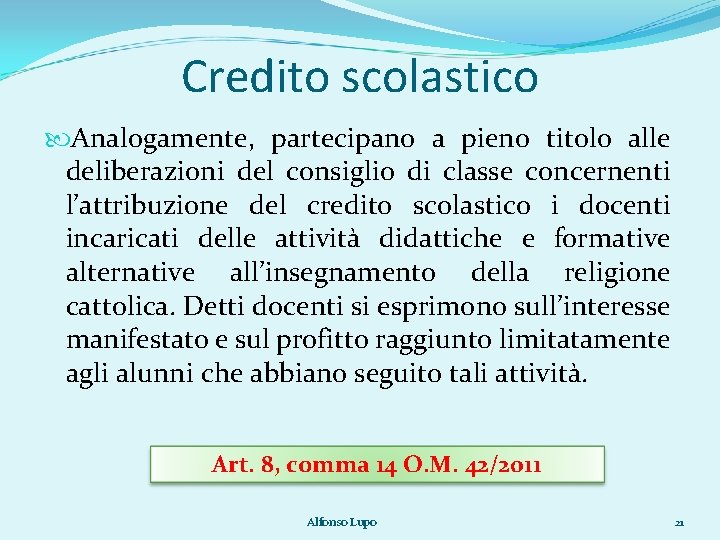 Credito scolastico

Analogamente, partecipano a pieno titolo alle deliberazioni del consiglio di classe concernenti l'attribuzione del credito scolastico i docenti incaricati delle attività didattiche e formative alternative all'insegnamento della religione cattolica. Detti docenti si esprimono sull'interesse manifestato e sul profitto raggiunto limitatamente agli alunni che abbiano seguito tali attività.

Art. 8, comma 14 O.M. 42/2011

Alfonso Lupo

21